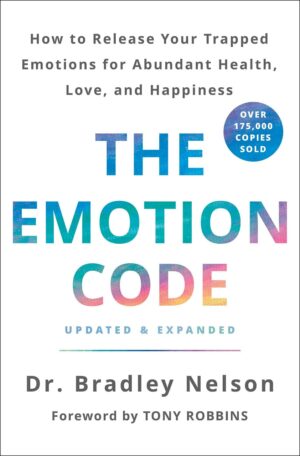 How to Release Your Trapped Emotions for Abundant Health, Love, and Happiness

OVER 175,000 COPIES SOLD

THE EMOTION CODE

UPDATED & EXPANDED

Dr. Bradley Nelson

Foreword by TONY ROBBINS